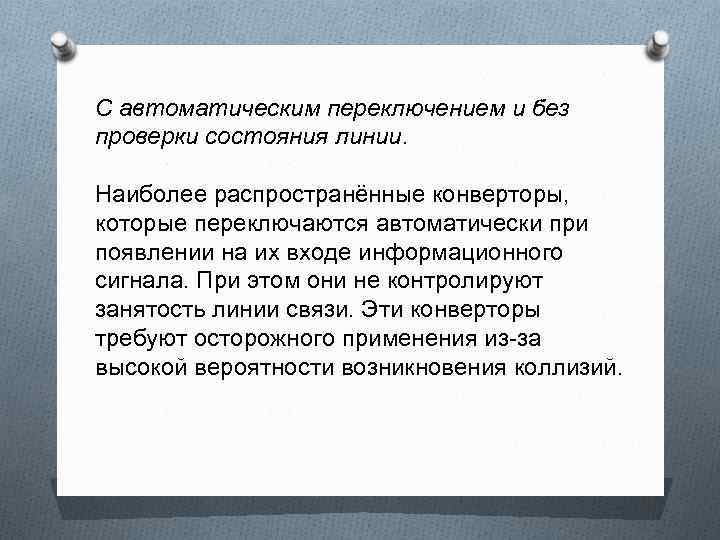 С автоматическим переключением и без проверки состояния линии.

Наиболее распространённые конверторы, которые переключаются автоматически при появлении на их входе информационного сигнала. При этом они не контролируют занятость линии связи. Эти конверторы требуют осторожного применения из-за высокой вероятности возникновения коллизий.